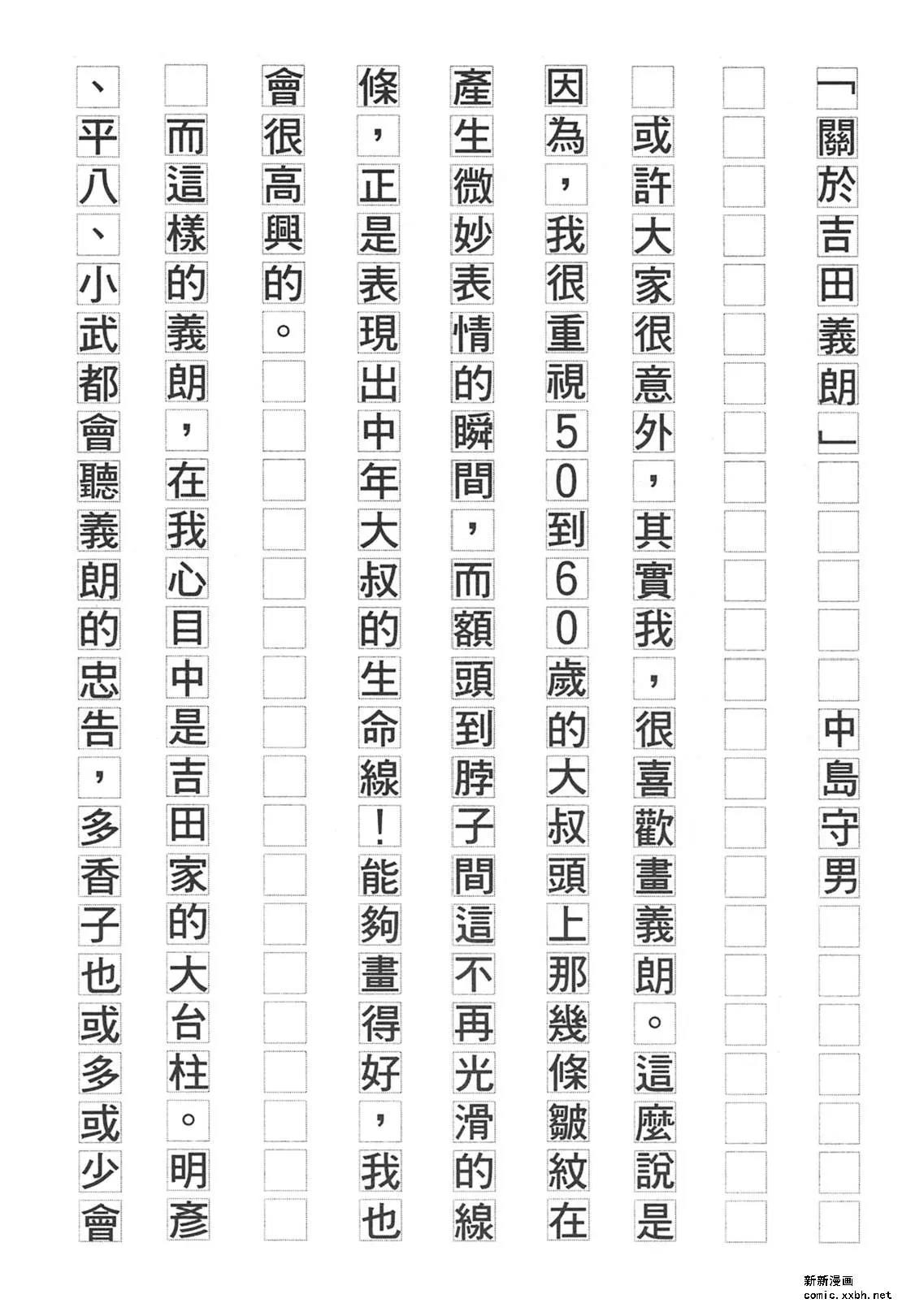 「關於吉田義朗」 中島守男

或許大家很意外，其實我，很喜歡畫義朗。這麼說是因為，我很重視50到60歲的大叔頭上那幾條皺紋在產生微妙表情的瞬間，而額頭到脖子間這不再光滑的線條，正是表現出中年大叔的生命線！能夠畫得好，我也會很高興的。

而這樣的義朗，在我心目中是吉田家的大台柱。明彥、平八、小武都會聽義朗的忠告，多香子也或多或少會

新新漫画
comic.xxbh.net